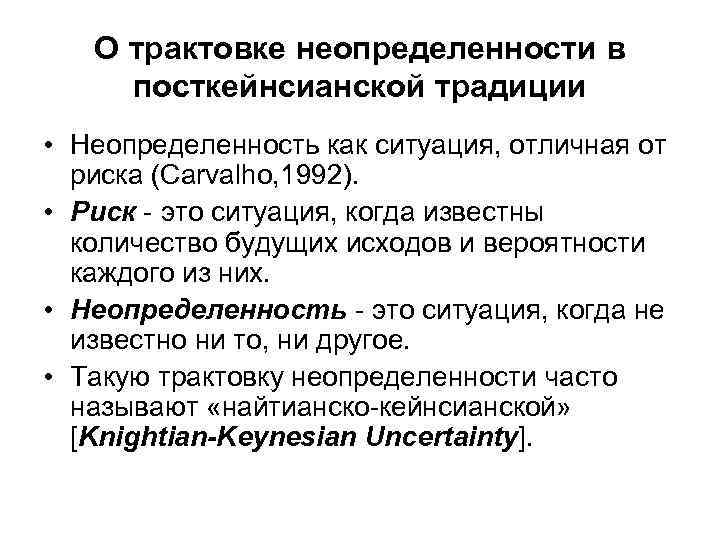 О трактовке неопределенности в посткейнсианской традиции

• Неопределенность как ситуация, отличная от риска (Carvalho,1992).
• Риск - это ситуация, когда известны количество будущих исходов и вероятности каждого из них.
• Неопределенность - это ситуация, когда не известно ни то, ни другое.
• Такую трактовку неопределенности часто называют «найтианско-кейнсианской» [Knightian-Keynesian Uncertainty].